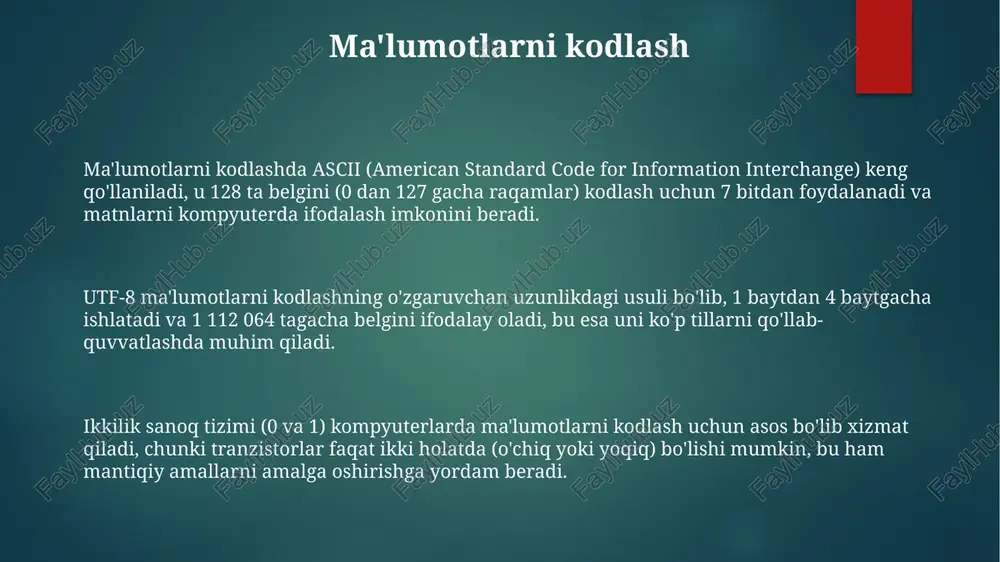 Ma'lumotlarni kodlash

Ma'lumotlarni kodlashda ASCII (American Standard Code for Information Interchange) keng qo'llaniladi, u 128 ta belgini (0 dan 127 gacha raqamlar) kodlash uchun 7 bitdan foydalanadi va matnlarni kompyuterda ifodalash imkonini beradi.

UTF-8 ma'lumotlarni kodlashning o'zgaruvchan uzunlikdagi usuli bo'lib, 1 baytdan 4 baytgacha ishlatadi va 1 112 064 tagacha belgini ifodalay oladi, bu esa uni ko'p tillarni qo'llab-quvvatlashda muhim qiladi.

Ikkilik sanoq tizimi (0 va 1) kompyuterlarda ma'lumotlarni kodlash uchun asos bo'lib xizmat qiladi, chunki tranzistorlar faqat ikki holatda (o'chiq yoki yoqiq) bo'lishi mumkin, bu ham mantiqiy amallarni amalga oshirishga yordam beradi.

FaylHub.uz